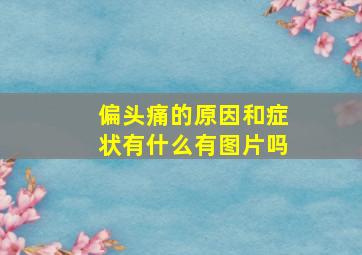 偏头痛的原因和症状有什么有图片吗